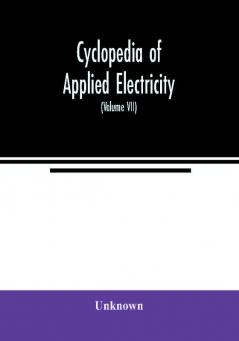 Cyclopedia of Applied Electricity

(Volume VII)

Unknown